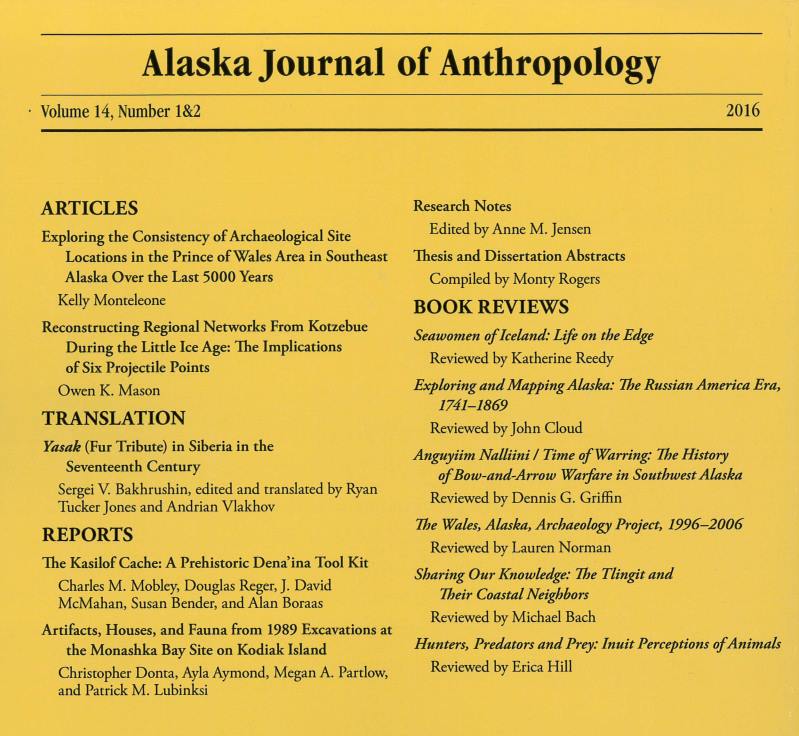 Alaska Journal of Anthropology

Volume 14, Number 1&2 2016

ARTICLES

Exploring the Consistency of Archaeological Site Locations in the Prince of Wales Area in Southeast Alaska Over the Last 5000 Years

Kelly Monteleone

Reconstructing Regional Networks From Kotzebue During the Little Ice Age: The Implications of Six Projectile Points

Owen K. Mason

TRANSLATION

Yasak (Fur Tribute) in Siberia in the Seventeenth Century

Sergei V. Bakhrushin, edited and translated by Ryan Tucker Jones and Andrian Vlakhov

REPORTS

The Kasilof Cache: A Prehistoric Dena'ina Tool Kit

Charles M. Mobley, Douglas Reger, J. David McMahan, Susan Bender, and Alan Boraas

Artifacts, Houses, and Fauna from 1989 Excavations at the Monashka Bay Site on Kodiak Island

Christopher Donta, Ayla Aymond, Megan A. Partlow, and Patrick M. Lubinksi

Research Notes

Edited by Anne M. Jensen

Thesis and Dissertation Abstracts

Compiled by Monty Rogers

BOOK REVIEWS

Seawomen of Iceland: Life on the Edge

Reviewed by Katherine Reedy

Exploring and Mapping Alaska: The Russian America Era, 1741–1869

Reviewed by John Cloud

Anguyiim Nalliini / Time of Warring: The History of Bow-and-Arrow Warfare in Southwest Alaska

Reviewed by Dennis G. Griffin

The Wales, Alaska, Archaeology Project, 1996–2006

Reviewed by Lauren Norman

Sharing Our Knowledge: The Tlingit and Their Coastal Neighbors

Reviewed by Michael Bach

Hunters, Predators and Prey: Inuit Perceptions of Animals

Reviewed by Erica Hill